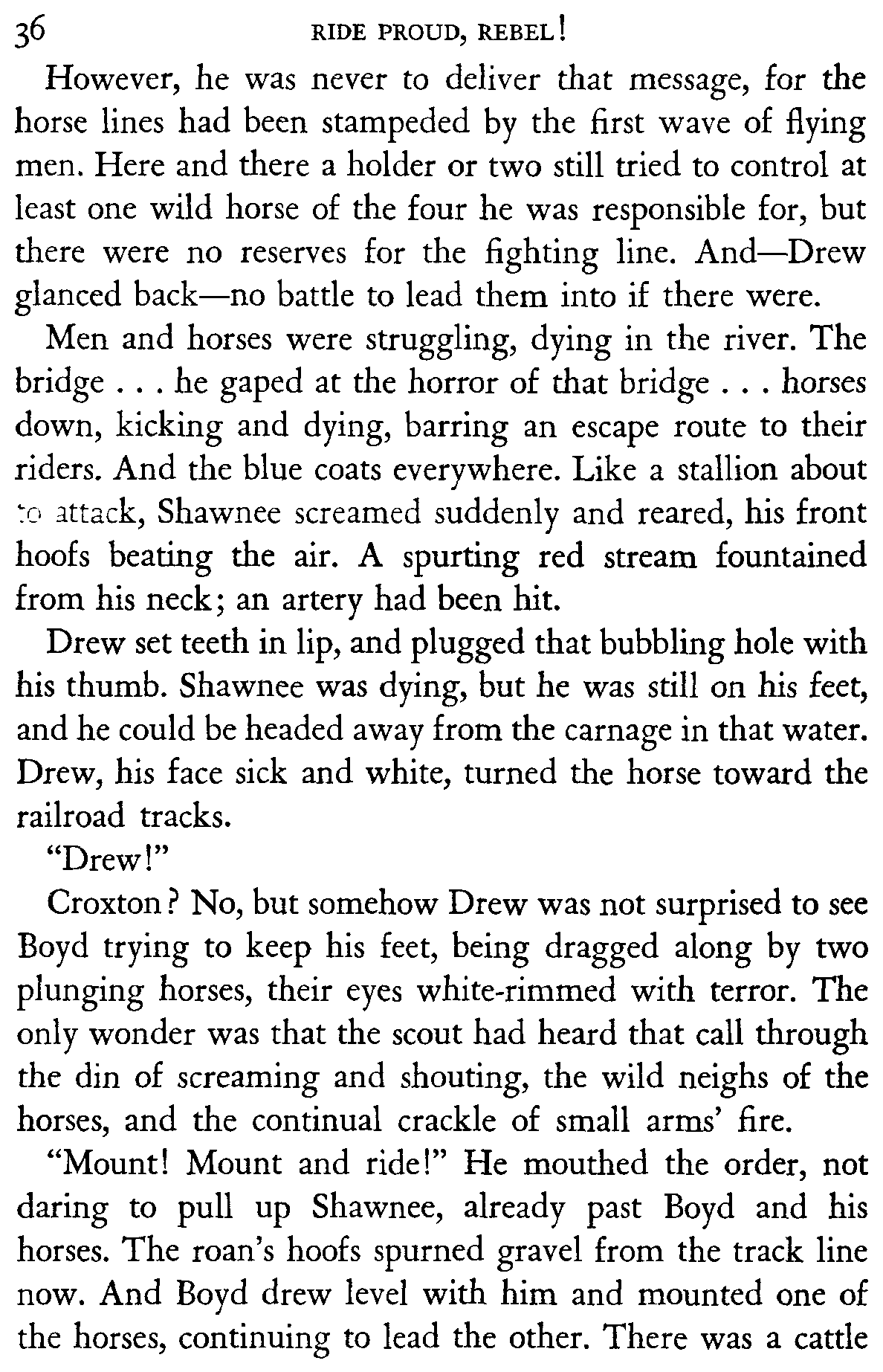 36 RIDE PROUD, REBEL!

However, he was never to deliver that message, for the horse lines had been stampeded by the first wave of flying men. Here and there a holder or two still tried to control at least one wild horse of the four he was responsible for, but there were no reserves for the fighting line. And—Drew glanced back—no battle to lead them into if there were.

Men and horses were struggling, dying in the river. The bridge . . . he gaped at the horror of that bridge . . . horses down, kicking and dying, barring an escape route to their riders. And the blue coats everywhere. Like a stallion about to attack, Shawnee screamed suddenly and reared, his front hoofs beating the air. A spurting red stream fountained from his neck; an artery had been hit.

Drew set teeth in lip, and plugged that bubbling hole with his thumb. Shawnee was dying, but he was still on his feet, and he could be headed away from the carnage in that water. Drew, his face sick and white, turned the horse toward the railroad tracks.

"Drew!"

Croxton? No, but somehow Drew was not surprised to see Boyd trying to keep his feet, being dragged along by two plunging horses, their eyes white-rimmed with terror. The only wonder was that the scout had heard that call through the din of screaming and shouting, the wild neighs of the horses, and the continual crackle of small arms' fire.

"Mount! Mount and ride!" He mouthed the order, not daring to pull up Shawnee, already past Boyd and his horses. The roan's hoofs spurned gravel from the track line now. And Boyd drew level with him and mounted one of the horses, continuing to lead the other. There was a cattle